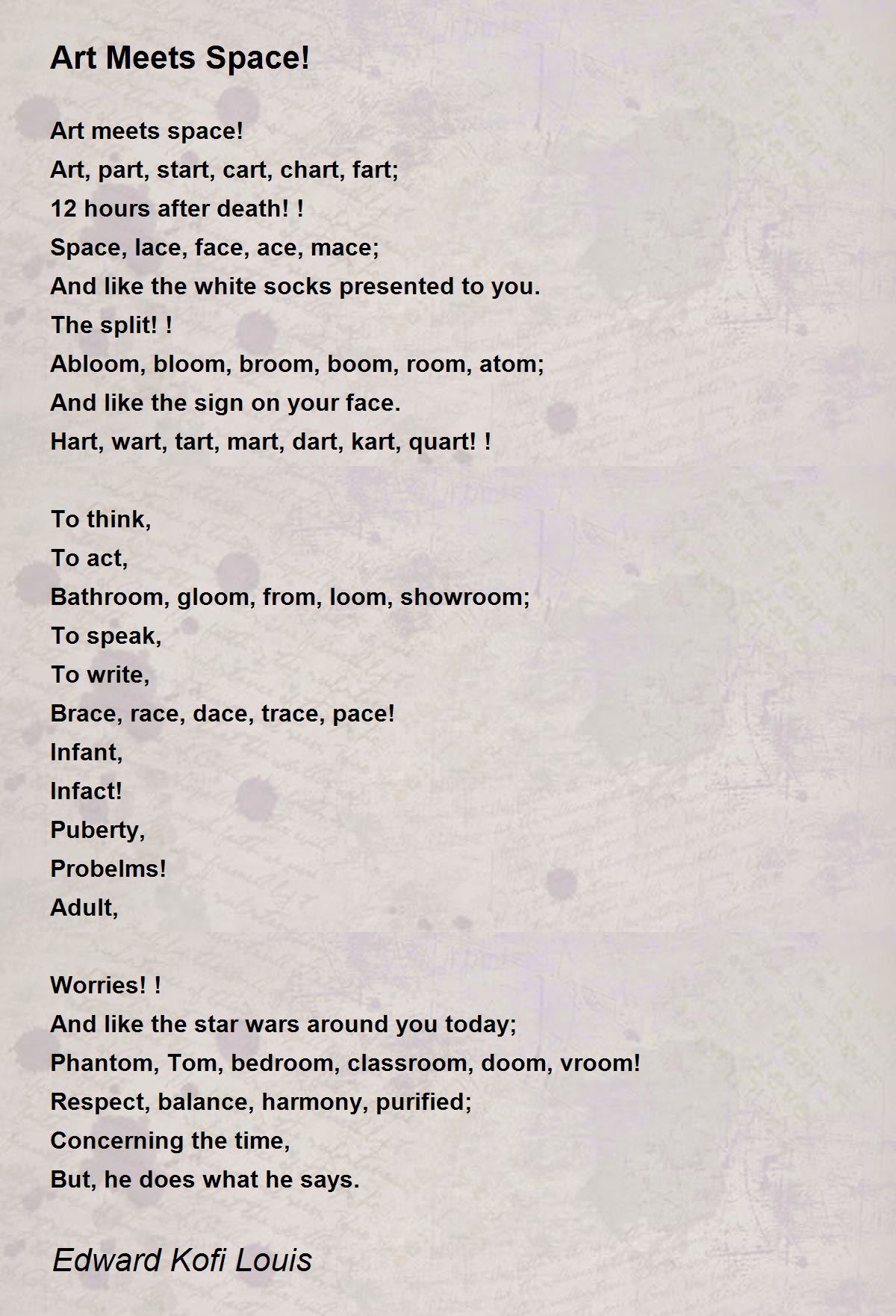 Art Meets Space!

Art meets space!
Art, part, start, cart, chart, fart;
12 hours after death! !
Space, lace, face, ace, mace;
And like the white socks presented to you.
The split! !
Abloom, bloom, broom, boom, room, atom;
And like the sign on your face.
Hart, wart, tart, mart, dart, kart, quart! !

To think,
To act,
Bathroom, gloom, from, loom, showroom;
To speak,
To write,
Brace, race, dace, trace, pace!
Infant,
Infact!
Puberty,
Probelms!
Adult,

Worries! !
And like the star wars around you today;
Phantom, Tom, bedroom, classroom, doom, vroom!
Respect, balance, harmony, purified;
Concerning the time,
But, he does what he says.

Edward Kofi Louis